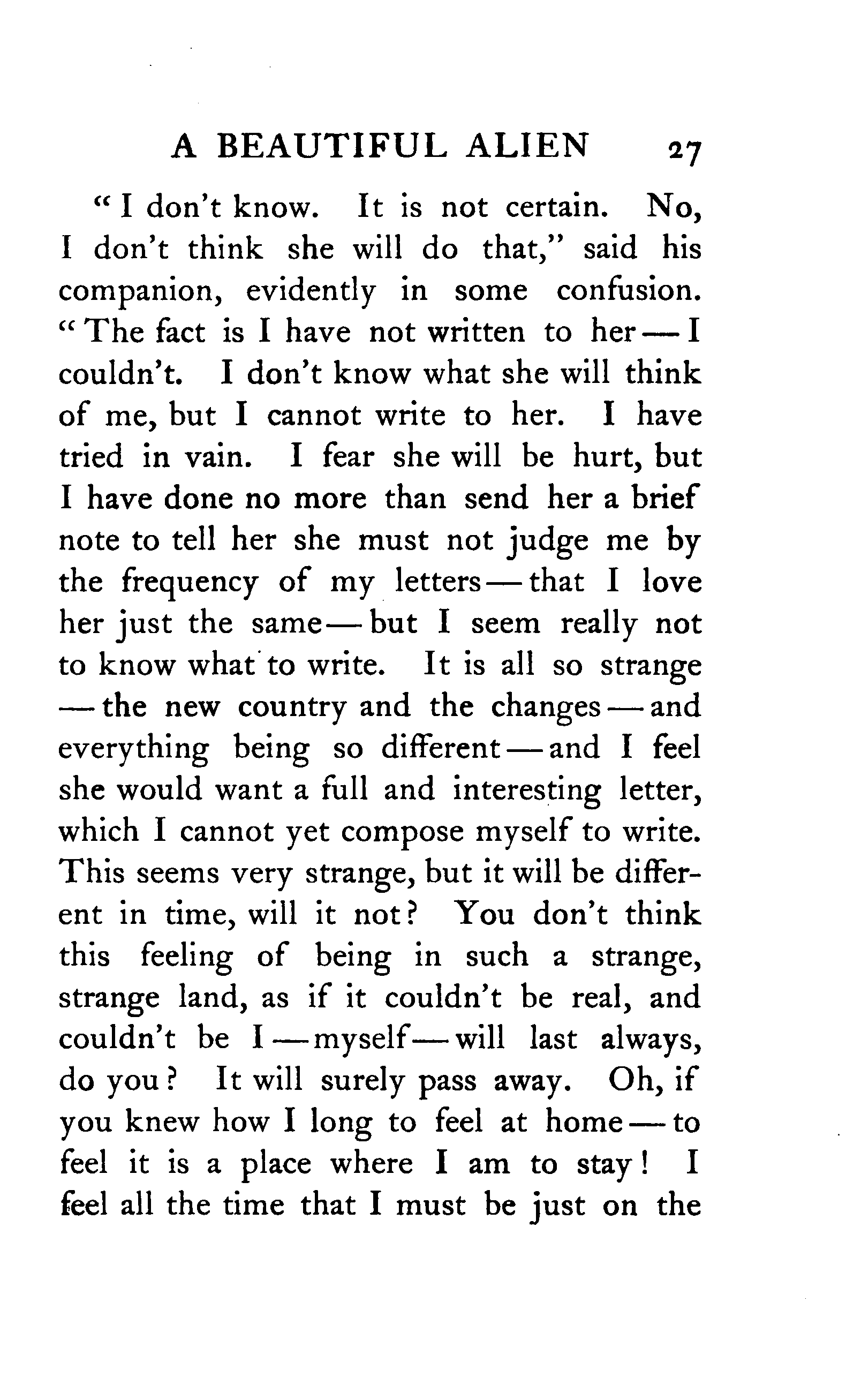 A BEAUTIFUL ALIEN 27

"I don't know. It is not certain. No, I don't think she will do that," said his companion, evidently in some confusion. "The fact is I have not written to her — I couldn't. I don't know what she will think of me, but I cannot write to her. I have tried in vain. I fear she will be hurt, but I have done no more than send her a brief note to tell her she must not judge me by the frequency of my letters — that I love her just the same — but I seem really not to know what to write. It is all so strange — the new country and the changes — and everything being so different — and I feel she would want a full and interesting letter, which I cannot yet compose myself to write. This seems very strange, but it will be different in time, will it not? You don't think this feeling of being in such a strange, strange land, as if it couldn't be real, and couldn't be I — myself — will last always, do you? It will surely pass away. Oh, if you knew how I long to feel at home — to feel it is a place where I am to stay! I feel all the time that I must be just on the